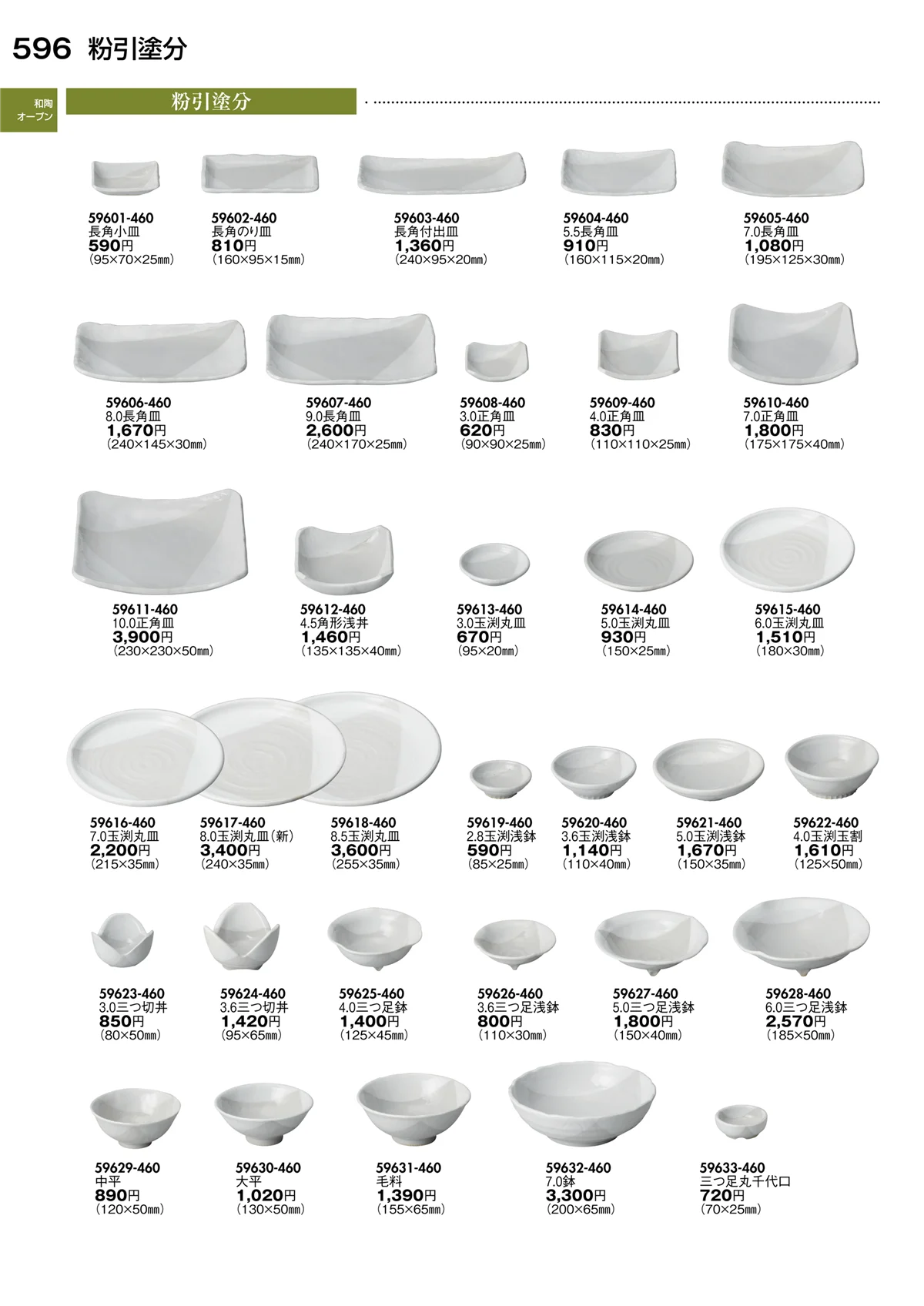 596 粉引塗分

和陶
オープン

粉引塗分

59601-460
長角小皿
590円
(95×70×25㎜)

59602-460
長角のり皿
810円
(160×95×15㎜)

59603-460
長角付出皿
1,360円
(240×95×20㎜)

59604-460
5.5長角皿
910円
(160×115×20㎜)

59605-460
7.0長角皿
1,080円
(195×125×30㎜)

59606-460
8.0長角皿
1,670円
(240×145×30㎜)

59607-460
9.0長角皿
2,600円
(240×170×25㎜)

59608-460
3.0正角皿
620円
(90×90×25㎜)

59609-460
4.0正角皿
830円
(110×110×25㎜)

59610-460
7.0正角皿
1,800円
(175×175×40㎜)

59611-460
10.0正角皿
3,900円
(230×230×50㎜)

59612-460
4.5角形浅丼
1,460円
(135×135×40㎜)

59613-460
3.0玉渕丸皿
670円
(95×20㎜)

59614-460
5.0玉渕丸皿
930円
(150×25㎜)

59615-460
6.0玉渕丸皿
1,510円
(180×30㎜)

59616-460
7.0玉渕丸皿
2,200円
(215×35㎜)

59617-460
8.0玉渕丸皿(新)
3,400円
(240×35㎜)

59618-460
8.5玉渕丸皿
3,600円
(255×35㎜)

59619-460
2.8玉渕浅鉢
590円
(85×25㎜)

59620-460
3.6玉渕浅鉢
1,140円
(110×40㎜)

59621-460
5.0玉渕浅鉢
1,670円
(150×35㎜)

59622-460
4.0玉渕玉割
1,610円
(125×50㎜)

59623-460
3.0三つ切丼
850円
(80×50㎜)

59624-460
3.6三つ切丼
1,420円
(95×65㎜)

59625-460
4.0三つ足鉢
1,400円
(125×45㎜)

59626-460
3.6三つ足浅鉢
800円
(110×30㎜)

59627-460
5.0三つ足浅鉢
1,800円
(150×40㎜)

59628-460
6.0三つ足浅鉢
2,570円
(185×50㎜)

59629-460
中平
890円
(120×50㎜)

59630-460
大平
1,020円
(130×50㎜)

59631-460
毛料
1,390円
(155×65㎜)

59632-460
7.0鉢
3,300円
(200×65㎜)

59633-460
三つ足丸千代口
720円
(70×25㎜)